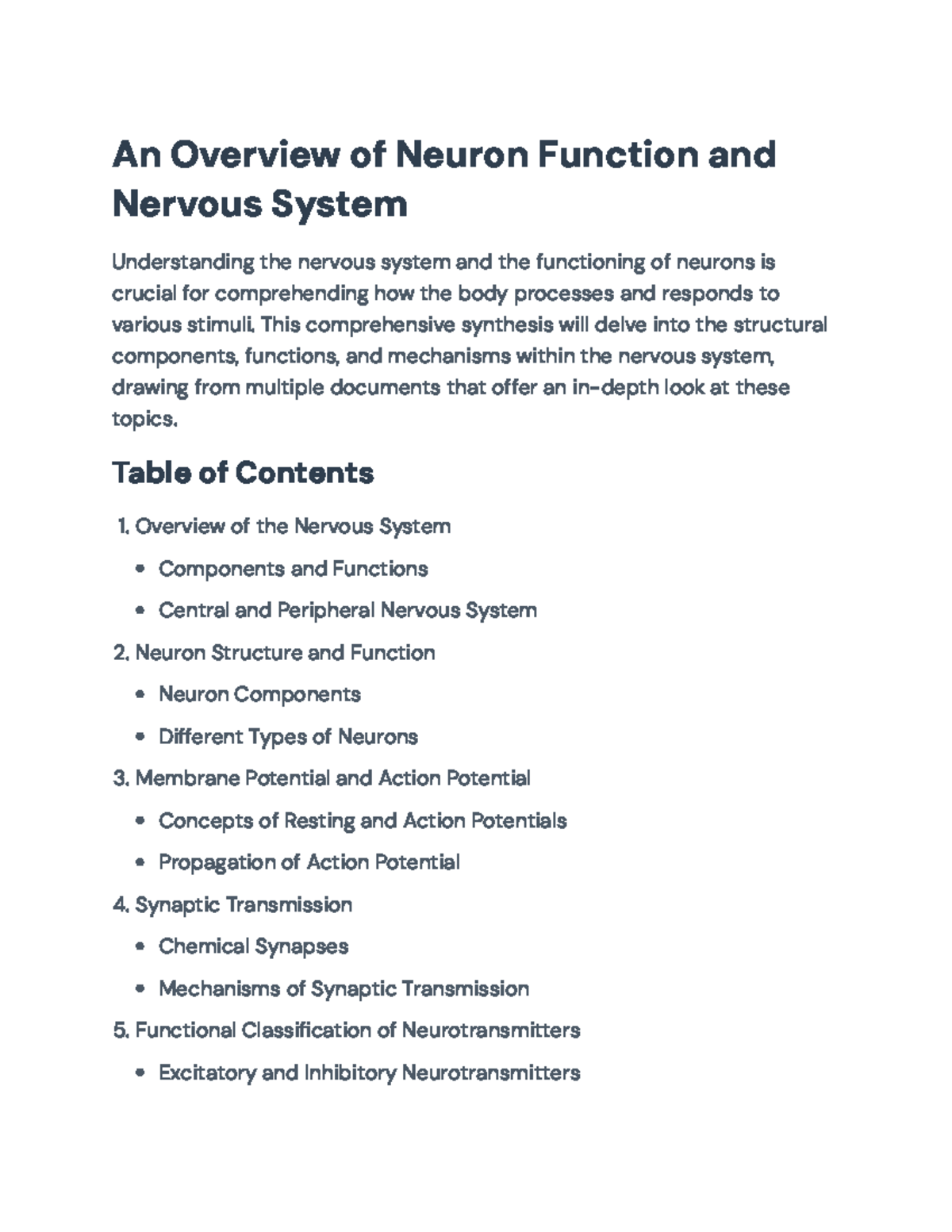 An Overview of Neuron Function and Nervous System

Understanding the nervous system and the functioning of neurons is crucial for comprehending how the body processes and responds to various stimuli. This comprehensive synthesis will delve into the structural components, functions, and mechanisms within the nervous system, drawing from multiple documents that offer an in-depth look at these topics.

Table of Contents

1. Overview of the Nervous System
 • Components and Functions
 • Central and Peripheral Nervous System
2. Neuron Structure and Function
 • Neuron Components
 • Different Types of Neurons
3. Membrane Potential and Action Potential
 • Concepts of Resting and Action Potentials
 • Propagation of Action Potential
4. Synaptic Transmission
 • Chemical Synapses
 • Mechanisms of Synaptic Transmission
5. Functional Classification of Neurotransmitters
 • Excitatory and Inhibitory Neurotransmitters